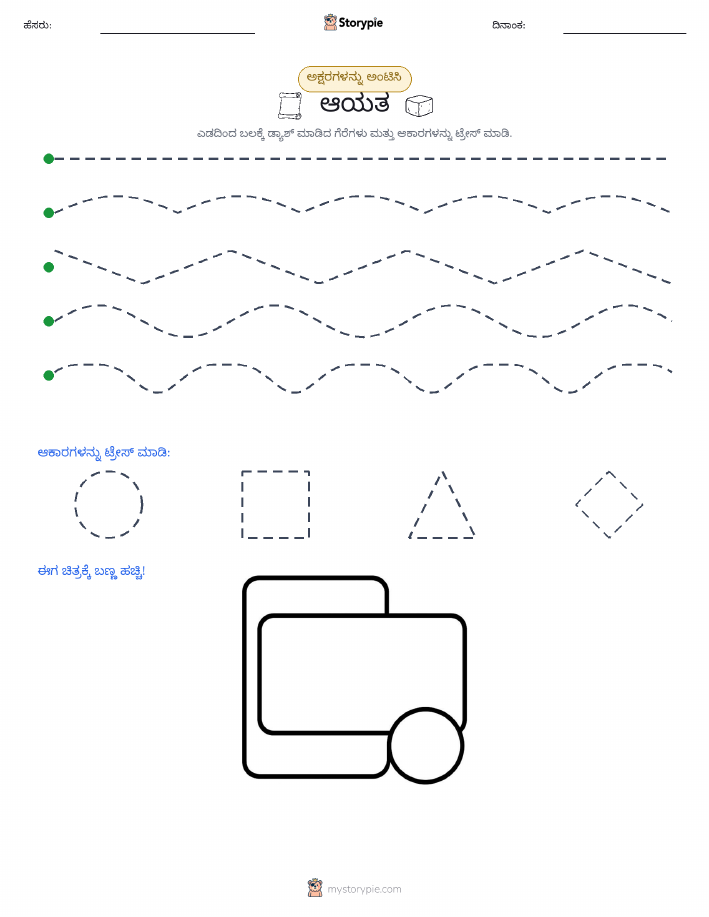 ಹೆಸರು:

Storypie

ದಿನಾಂಕ:

ಅಕ್ಷರಗಳನ್ನು ಅಂಟಿಸಿ

ಆಯತ

ಎಡದಿಂದ ಬಲಕ್ಕೆ ಡ್ಯಾಶ್ ಮಾಡಿದ ಗೆರೆಗಳು ಮತ್ತು ಆಕಾರಗಳನ್ನು ಟ್ರೇಸ್ ಮಾಡಿ.

ಆಕಾರಗಳನ್ನು ಟ್ರೇಸ್ ಮಾಡಿ:

ಈಗ ಚಿತ್ರಕ್ಕೆ ಬಣ್ಣ ಹಚ್ಚಿ!

mystorypie.com